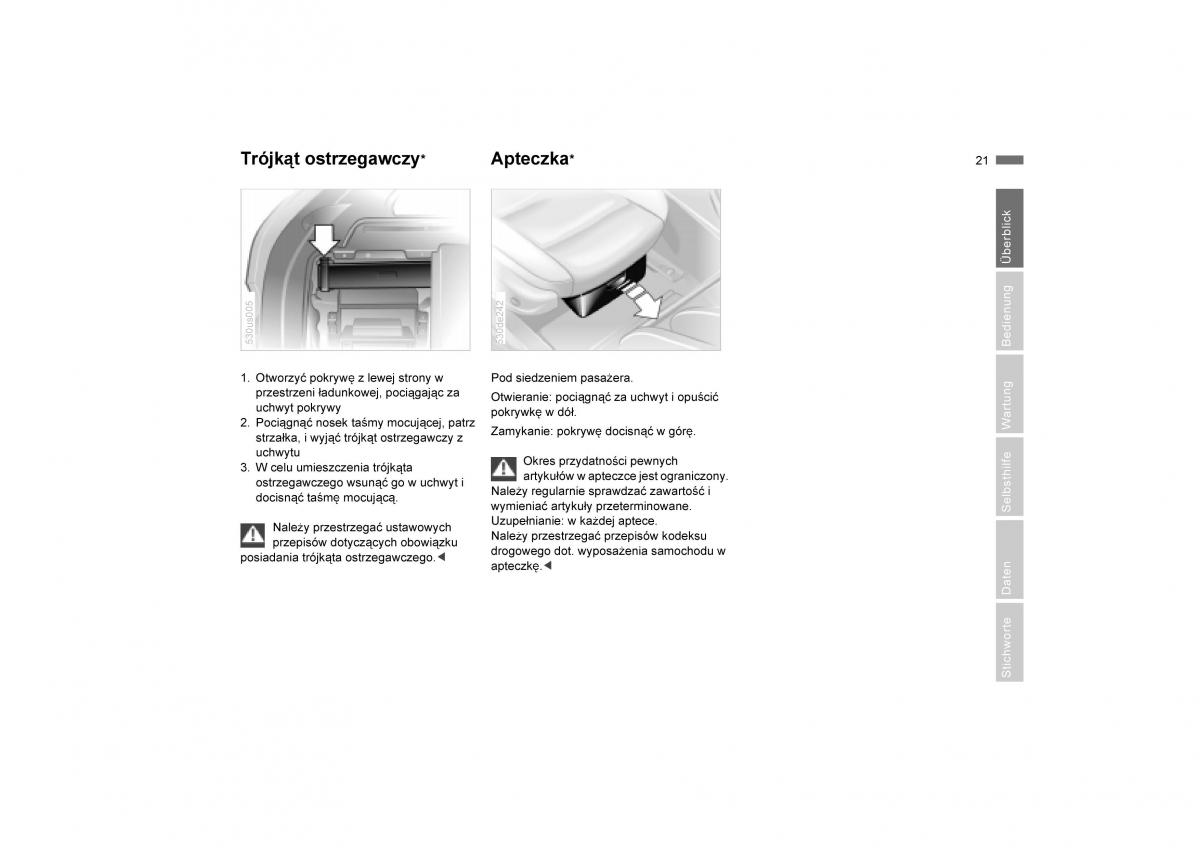 Trójkąt ostrzegawczy*

530us005

1. Otworzyć pokrywę z lewej strony w przestrzeni ładunkowej, pociągając za uchwyt pokrywy
2. Pociągnąć nosek taśmy mocującej, patrz strzałka, i wyjąć trójkąt ostrzegawczy z uchwytu
3. W celu umieszczenia trójkąta ostrzegawczego wsunąć go w uchwyt i docisnąć taśmę mocującą.

Należy przestrzegać ustawowych przepisów dotyczących obowiązku posiadania trójkąta ostrzegawczego.◄

Apteczka*

530de242

Pod siedzeniem pasażera.

Otwieranie: pociągnąć za uchwyt i opuścić pokrywkę w dół.

Zamykanie: pokrywę docisnąć w górę.

Okres przydatności pewnych artykułów w apteczce jest ograniczony. Należy regularnie sprawdzać zawartość i wymieniać artykuły przeterminowane. Uzupełnianie: w każdej aptece. Należy przestrzegać przepisów kodeksu drogowego dot. wyposażenia samochodu w apteczkę.◄

21

Überblick
Bedienung
Wartung
Selbsthilfe
Daten
Stichworte